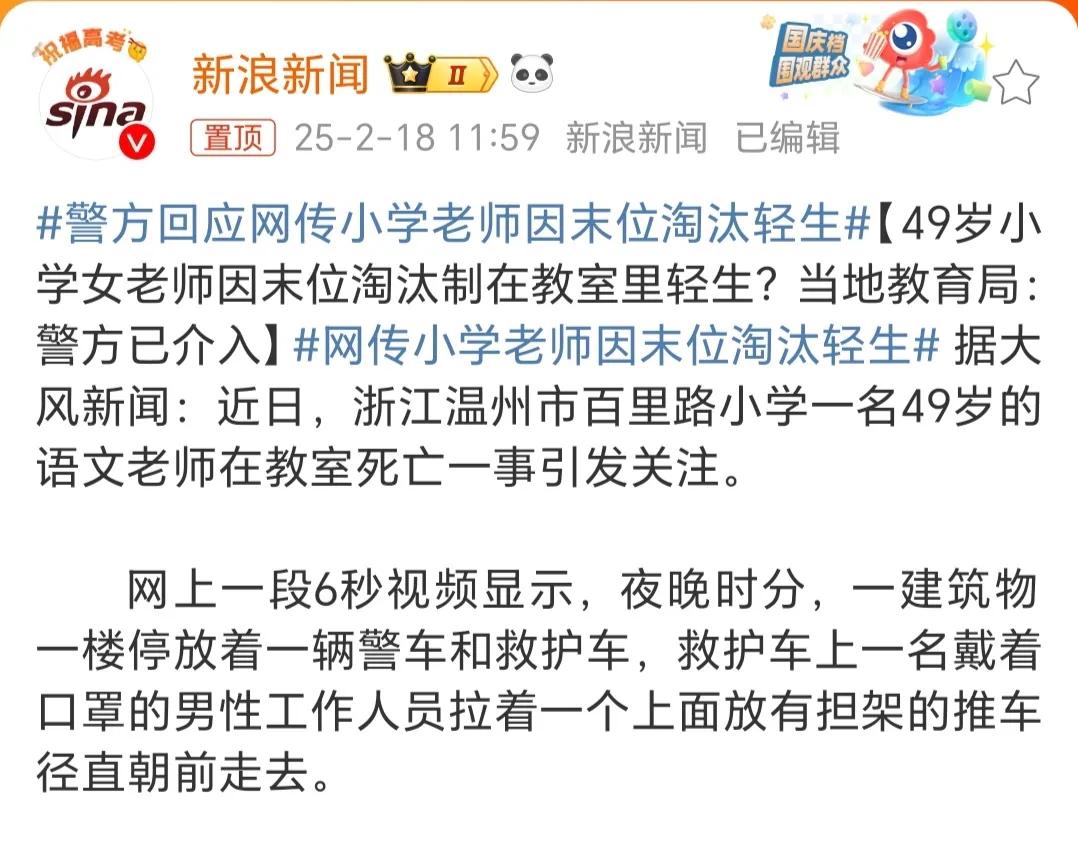 祝福高考

sina

新浪新闻 Ⅱ

国庆档 围观群众

置顶 25-2-18 11:59 新浪新闻 已编辑

#警方回应网传小学老师因末位淘汰轻生#【49岁小学女老师因末位淘汰制在教室里轻生？当地教育局：警方已介入】#网传小学老师因末位淘汰轻生# 据大风新闻：近日，浙江温州市百里路小学一名49岁的语文老师在教室死亡一事引发关注。

网上一段6秒视频显示，夜晚时分，一建筑物一楼停放着一辆警车和救护车，救护车上一名戴着口罩的男性工作人员拉着一个上面放有担架的推车径直朝前走去。